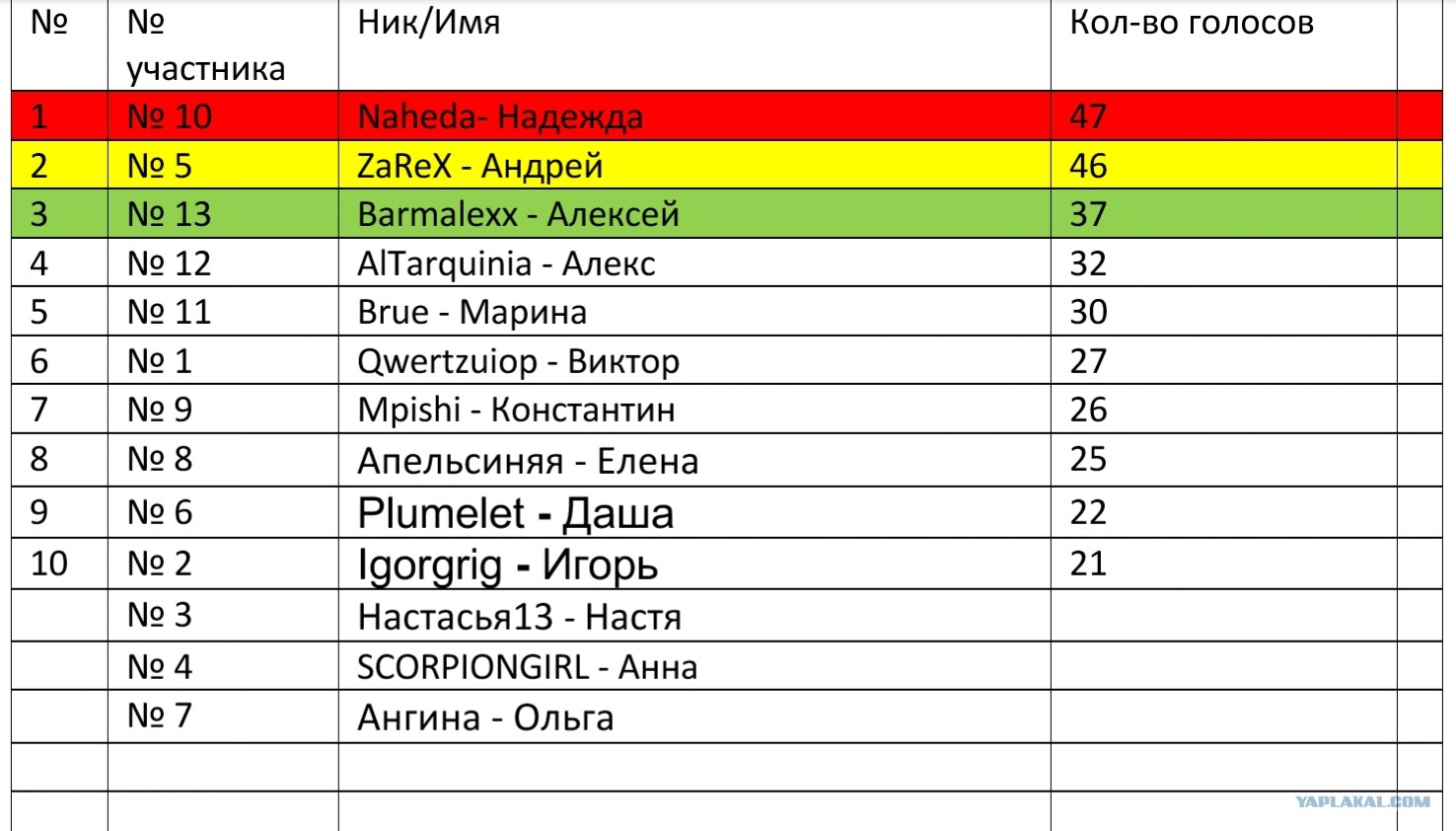 | № | № участника | Ник/Имя | Кол-во голосов | |
|---|---|---|---|---|
| 1 | № 10 | Naheda- Надежда | 47 | |
| 2 | № 5 | ZaReX - Андрей | 46 | |
| 3 | № 13 | Barmalexx - Алексей | 37 | |
| 4 | № 12 | AlTarquinia - Алекс | 32 | |
| 5 | № 11 | Brue - Марина | 30 | |
| 6 | № 1 | Qwertzuiop - Виктор | 27 | |
| 7 | № 9 | Mpishi - Константин | 26 | |
| 8 | № 8 | Апельсиняя - Елена | 25 | |
| 9 | № 6 | Plumelet - Даша | 22 | |
| 10 | № 2 | Igorgrig - Игорь | 21 | |
| | № 3 | Настасья13 - Настя | | |
| | № 4 | SCORPIONGIRL - Анна | | |
| | № 7 | Ангина - Ольга | | |
| | | | | |
| | | | | |

YAPLAKAL.COM